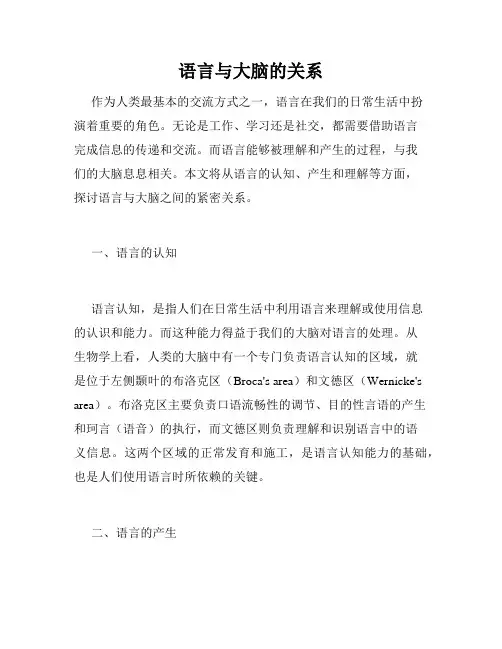 语言与大脑的关系

作为人类最基本的交流方式之一，语言在我们的日常生活中扮演着重要的角色。无论是工作、学习还是社交，都需要借助语言完成信息的传递和交流。而语言能够被理解和产生的过程，与我们的大脑息息相关。本文将从语言的认知、产生和理解等方面，探讨语言与大脑之间的紧密关系。

一、语言的认知

语言认知，是指人们在日常生活中利用语言来理解或使用信息的认识和能力。而这种能力得益于我们的大脑对语言的处理。从生物学上看，人类的大脑中有一个专门负责语言认知的区域，就是位于左侧颞叶的布洛克区（Broca's area）和文德区（Wernicke's area）。布洛克区主要负责口语流畅性的调节、目的性言语的产生和珂言（语音）的执行，而文德区则负责理解和识别语言中的语义信息。这两个区域的正常发育和施工，是语言认知能力的基础，也是人们使用语言时所依赖的关键。

二、语言的产生